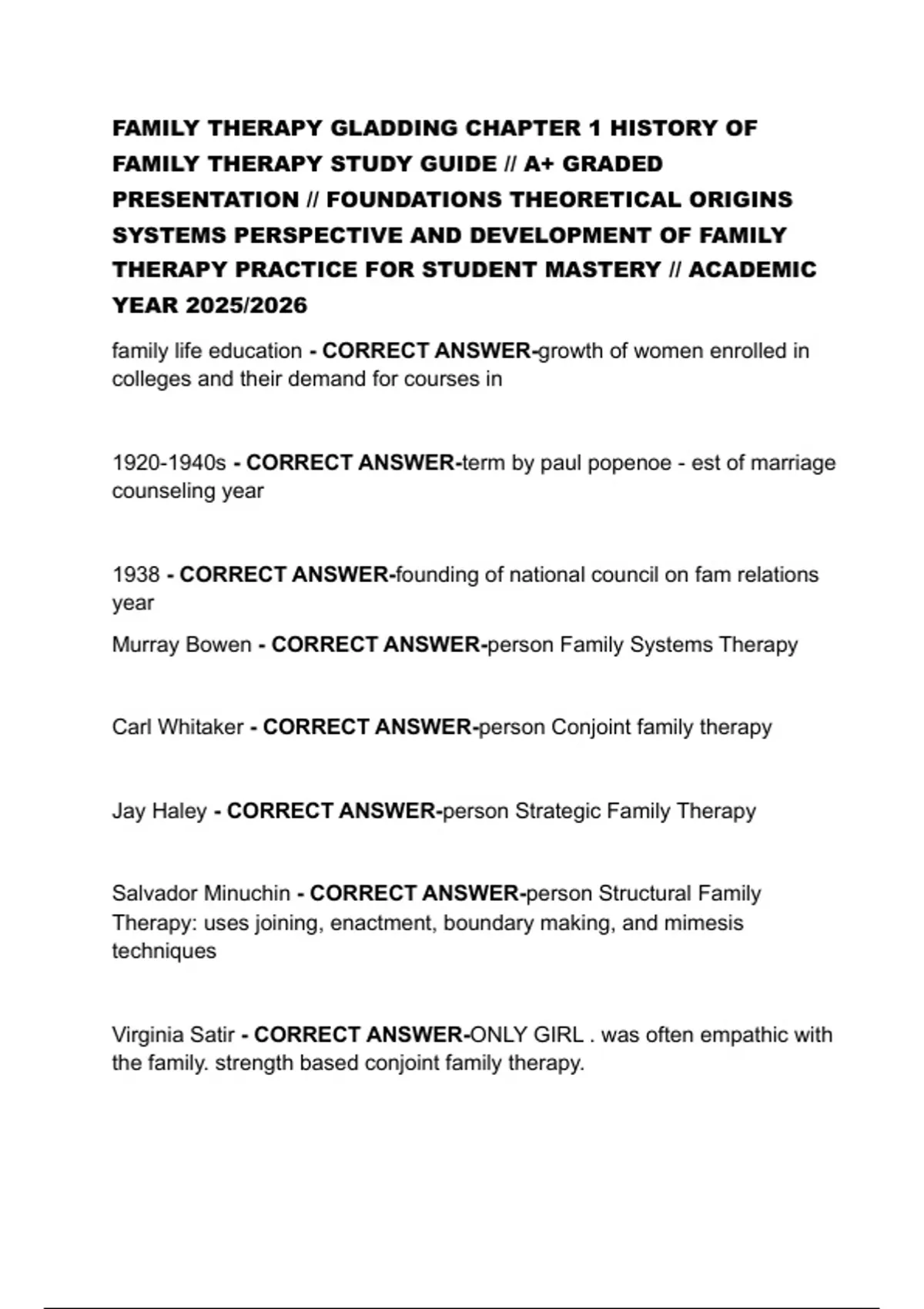 FAMILY THERAPY GLADDING CHAPTER 1 HISTORY OF FAMILY THERAPY STUDY GUIDE // A+ GRADED PRESENTATION // FOUNDATIONS THEORETICAL ORIGINS SYSTEMS PERSPECTIVE AND DEVELOPMENT OF FAMILY THERAPY PRACTICE FOR STUDENT MASTERY // ACADEMIC YEAR 2025/2026

family life education - CORRECT ANSWER-growth of women enrolled in colleges and their demand for courses in

1920-1940s - CORRECT ANSWER-term by paul popenoe - est of marriage counseling year

1938 - CORRECT ANSWER-founding of national council on fam relations year

Murray Bowen - CORRECT ANSWER-person Family Systems Therapy

Carl Whitaker - CORRECT ANSWER-person Conjoint family therapy

Jay Haley - CORRECT ANSWER-person Strategic Family Therapy

Salvador Minuchin - CORRECT ANSWER-person Structural Family Therapy: uses joining, enactment, boundary making, and mimesis techniques

Virginia Satir - CORRECT ANSWER-ONLY GIRL . was often empathic with the family. strength based conjoint family therapy.